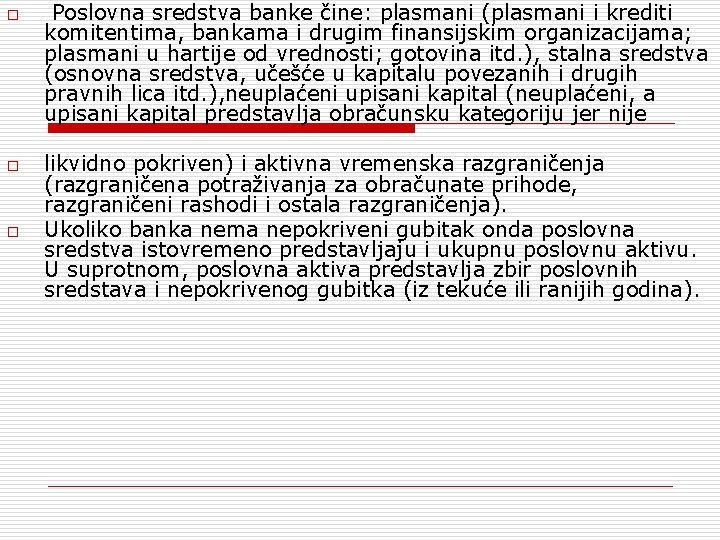 □ Poslovna sredstva banke čine: plasmani (plasmani i krediti komitentima, bankama i drugim finansijskim organizacijama; plasmani u hartije od vrednosti; gotovina itd.), stalna sredstva (osnovna sredstva, učešće u kapitalu povezanih i drugih pravnih lica itd.),neuplaćeni upisani kapital (neuplaćeni, a upisani kapital predstavlja obračunsku kategoriju jer nije

□ likvidno pokriven) i aktivna vremenska razgraničenja (razgraničena potraživanja za obračunate prihode, razgraničeni rashodi i ostala razgraničenja).

□ Ukoliko banka nema nepokriveni gubitak onda poslovna sredstva istovremeno predstavljaju i ukupnu poslovnu aktivu. U suprotnom, poslovna aktiva predstavlja zbir poslovnih sredstava i nepokrivenog gubitka (iz tekuće ili ranijih godina).